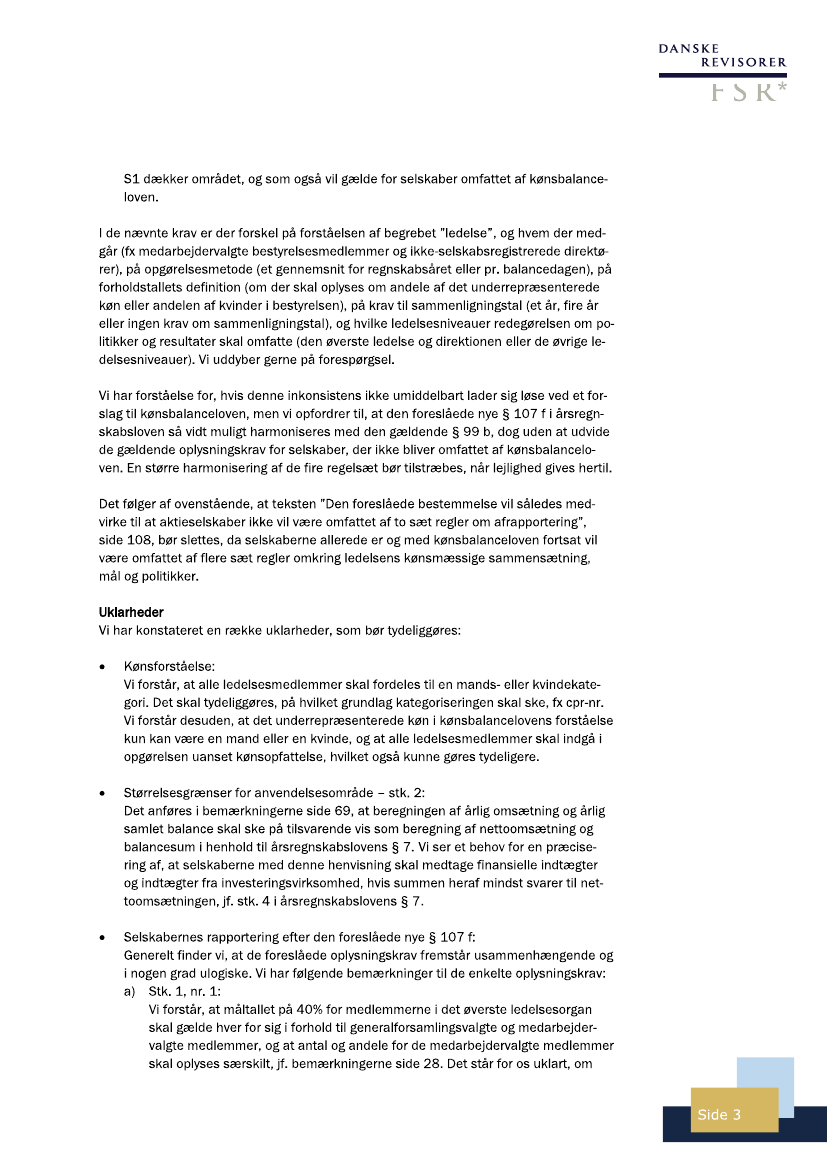 DANSKE
REVISORER
FSR*

S1 dækker området, og som også vil gælde for selskaber omfattet af kønsbalanceloven.

I de nævnte krav er der forskel på forståelsen af begrebet "ledelse", og hvem der medgår (fx medarbejdervalgte bestyrelsesmedlemmer og ikke-selskabsregistrerede direktører), på opgørelsesmetode (et gennemsnit for regnskabsåret eller pr. balancedagen), på forholdstallets definition (om der skal oplyses om andele af det underrepræsenterede køn eller andelen af kvinder i bestyrelsen), på krav til sammenligningstal (et år, fire år eller ingen krav om sammenligningstal), og hvilke ledelsesniveauer redegørelsen om politikker og resultater skal omfatte (den øverste ledelse og direktionen eller de øvrige ledelsesniveauer). Vi uddyber gerne på forespørgsel.

Vi har forståelse for, hvis denne inkonsistens ikke umiddelbart lader sig løse ved et forslag til kønsbalanceloven, men vi opfordrer til, at den foreslåede nye § 107 f i årsregnskabsloven så vidt muligt harmoniseres med den gældende § 99 b, dog uden at udvide de gældende oplysningskrav for selskaber, der ikke bliver omfattet af kønsbalanceloven. En større harmonisering af de fire regelsæt bør tilstræbes, når lejlighed gives hertil.

Det følger af ovenstående, at teksten "Den foreslåede bestemmelse vil således medvirke til at aktieselskaber ikke vil være omfattet af to sæt regler om afrapportering", side 108, bør slettes, da selskaberne allerede er og med kønsbalanceloven fortsat vil være omfattet af flere sæt regler omkring ledelsens kønsmæssige sammensætning, mål og politikker.

Uklarheder
Vi har konstateret en række uklarheder, som bør tydeliggøres:

• Kønsforståelse:
Vi forstår, at alle ledelsesmedlemmer skal fordeles til en mands- eller kvindekategori. Det skal tydeliggøres, på hvilket grundlag kategoriseringen skal ske, fx cpr-nr. Vi forstår desuden, at det underrepræsenterede køn i kønsbalancelovens forståelse kun kan være en mand eller en kvinde, og at alle ledelsesmedlemmer skal indgå i opgørelsen uanset kønsopfattelse, hvilket også kunne gøres tydeligere.

• Størrelsesgrænser for anvendelsesområde – stk. 2:
Det anføres i bemærkningerne side 69, at beregningen af årlig omsætning og årlig samlet balance skal ske på tilsvarende vis som beregning af nettoomsætning og balancesum i henhold til årsregnskabslovens § 7. Vi ser et behov for en præcisering af, at selskaberne med denne henvisning skal medtage finansielle indtægter og indtægter fra investeringsvirksomhed, hvis summen heraf mindst svarer til nettoomsætningen, jf. stk. 4 i årsregnskabslovens § 7.

• Selskabernes rapportering efter den foreslåede nye § 107 f:
Generelt finder vi, at de foreslåede oplysningskrav fremstår usammenhængende og i nogen grad ulogiske. Vi har følgende bemærkninger til de enkelte oplysningskrav:
a) Stk. 1, nr. 1:
Vi forstår, at måltallet på 40% for medlemmerne i det øverste ledelsesorgan skal gælde hver for sig i forhold til generalforsamlingsvalgte og medarbejdervalgte medlemmer, og at antal og andele for de medarbejdervalgte medlemmer skal oplyses særskilt, jf. bemærkningerne side 28. Det står for os uklart, om

Side 3